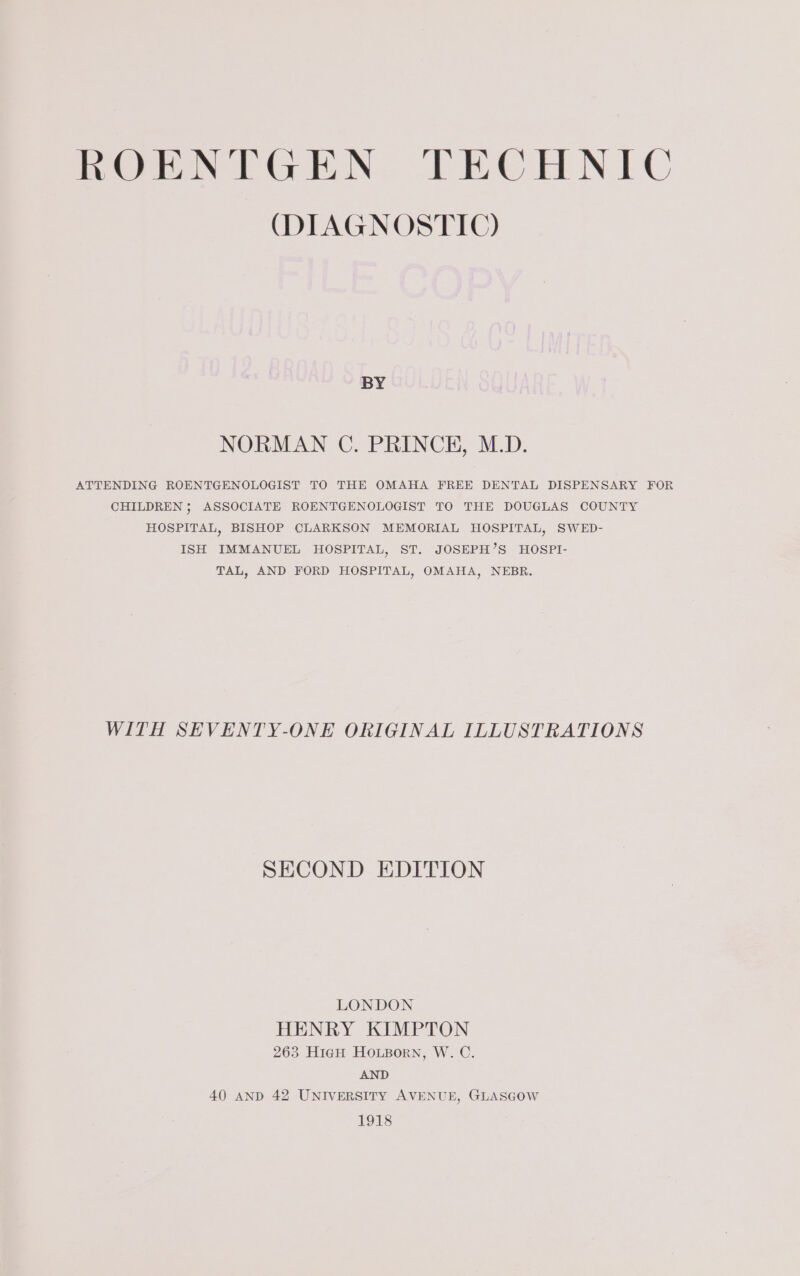 ROENTGEN TECHNIC
(DIAGNOSTIC)

BY

NORMAN C. PRINCE, M.D.

ATTENDING ROENTGENOLOGIST TO THE OMAHA FREE DENTAL DISPENSARY FOR CHILDREN; ASSOCIATE ROENTGENOLOGIST TO THE DOUGLAS COUNTY HOSPITAL, BISHOP CLARKSON MEMORIAL HOSPITAL, SWEDISH IMMANUEL HOSPITAL, ST. JOSEPH'S HOSPITAL, AND FORD HOSPITAL, OMAHA, NEBR.

WITH SEVENTY-ONE ORIGINAL ILLUSTRATIONS

SECOND EDITION

LONDON
HENRY KIMPTON
263 HIGH HOLBORN, W. C.
AND
40 AND 42 UNIVERSITY AVENUE, GLASGOW
1918